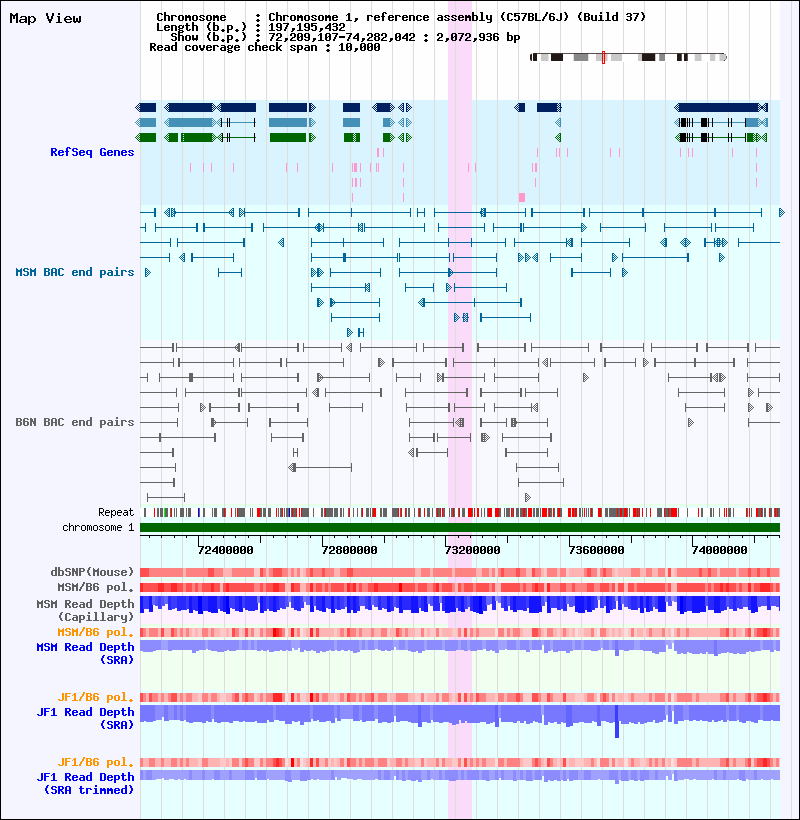 Map View

Chromosome : Chromosome 1, reference assembly (C57BL/6J) (Build 37)
Length (b.p.) : 197,195,432
Show (b.p.) : 72,209,107-74,282,042 : 2,072,936 bp
Read coverage check span : 10,000

RefSeq Genes

MSM BAC end pairs

B6N BAC end pairs

Repeat
chromosome 1

72400000 72800000 73200000 73600000 74000000

dbSNP(Mouse)
MSM/B6 pol.
MSM Read Depth (Capillary)
MSM/B6 pol.
MSM Read Depth (SRA)

JF1/B6 pol.
JF1 Read Depth (SRA)

JF1/B6 pol.
JF1 Read Depth (SRA trimmed)